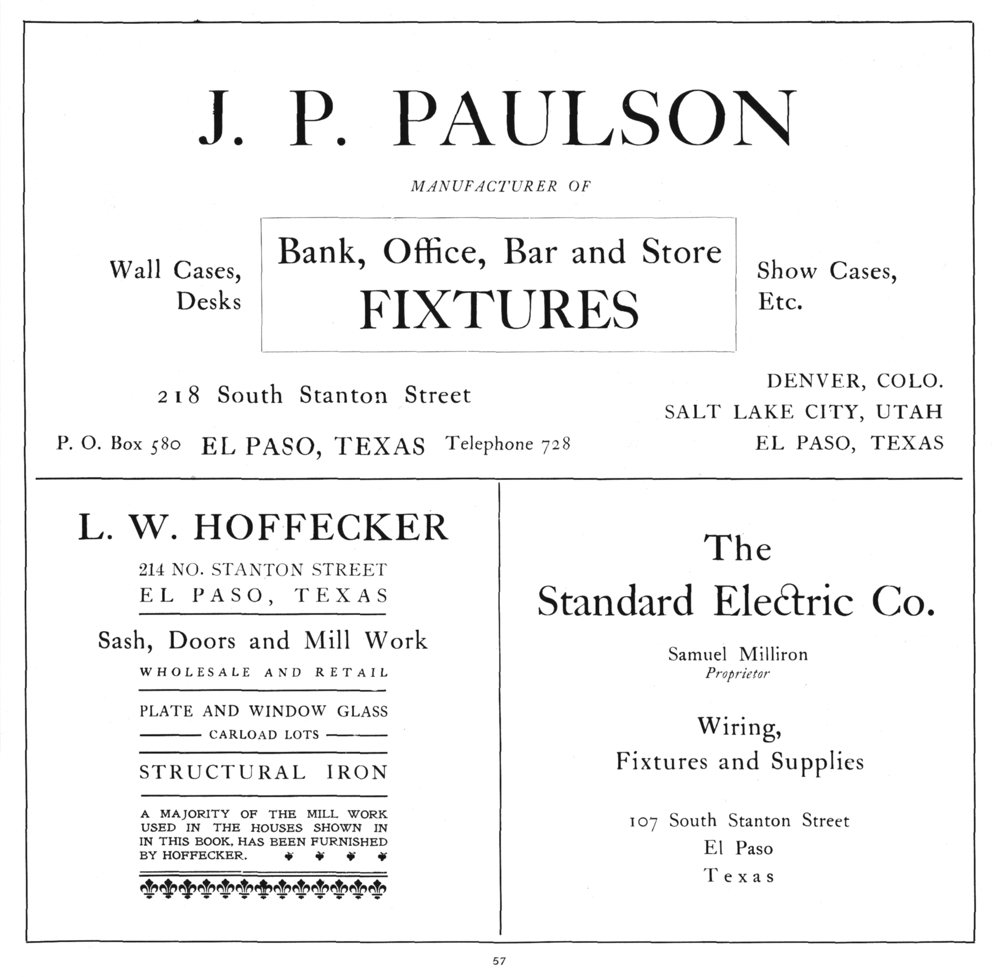 J. P. PAULSON

MANUFACTURER OF

Wall Cases, Desks

Bank, Office, Bar and Store
FIXTURES

Show Cases, Etc.

218 South Stanton Street

P. O. Box 580 EL PASO, TEXAS Telephone 728

DENVER, COLO.
SALT LAKE CITY, UTAH
EL PASO, TEXAS

L. W. HOFFECKER

214 NO. STANTON STREET
EL PASO, TEXAS

Sash, Doors and Mill Work

WHOLESALE AND RETAIL

PLATE AND WINDOW GLASS

CARLOAD LOTS

STRUCTURAL IRON

A MAJORITY OF THE MILL WORK USED IN THE HOUSES SHOWN IN IN THIS BOOK, HAS BEEN FURNISHED BY HOFFECKER.

The
Standard Electric Co.

Samuel Milliron
Proprietor

Wiring,
Fixtures and Supplies

107 South Stanton Street
El Paso
Texas

57